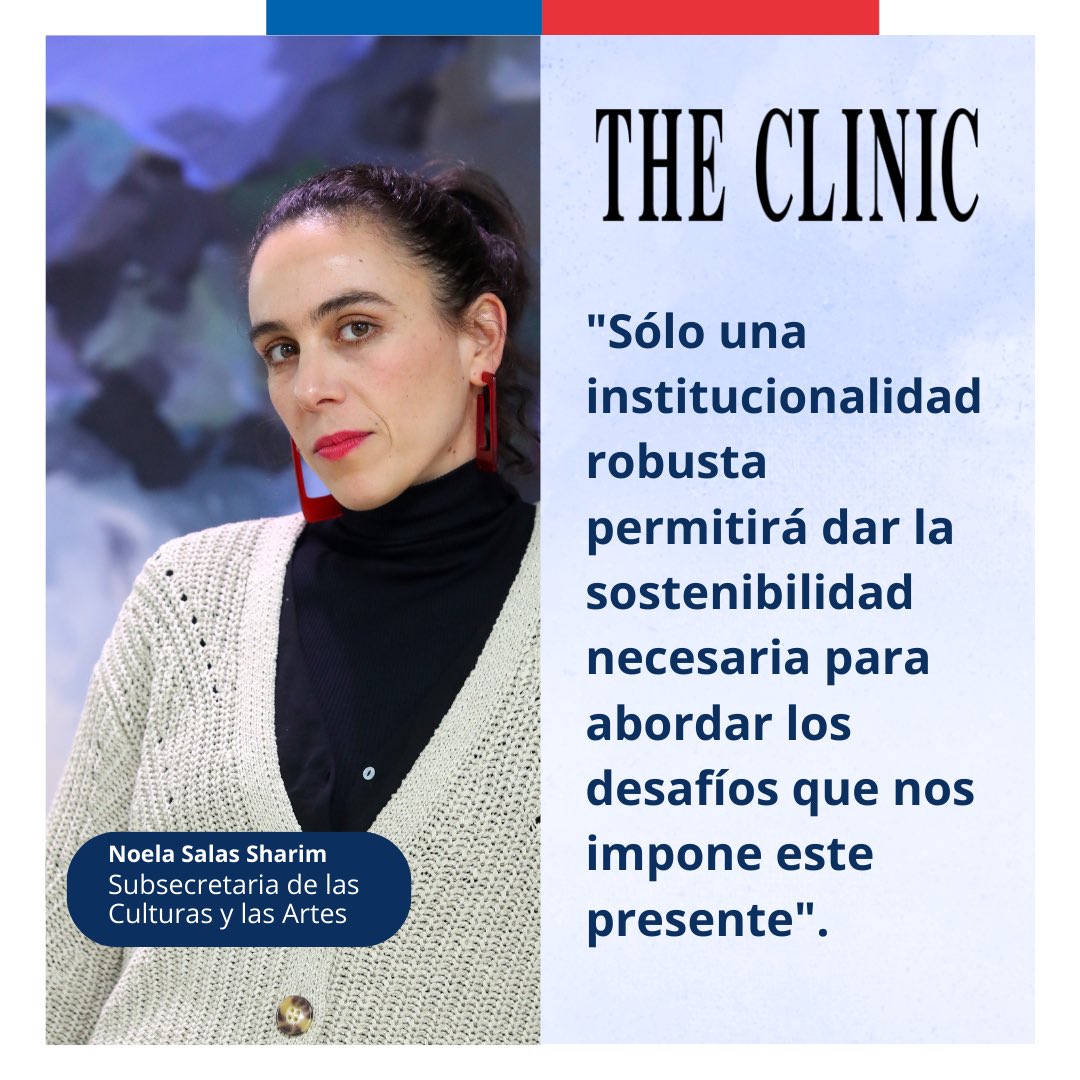 THE CLINIC

"Sólo una institucionalidad robusta permitirá dar la sostenibilidad necesaria para abordar los desafíos que nos impone este presente".

Noela Salas Sharim
Subsecretaria de las Culturas y las Artes